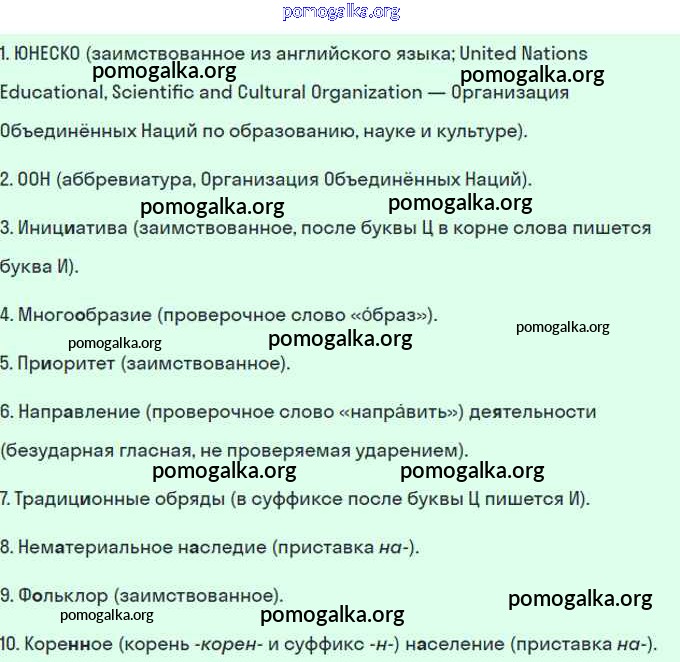 pomogalka.org

1. ЮНЕСКО (заимствованное из английского языка; United Nations Educational, Scientific and Cultural Organization — Организация Объединённых Наций по образованию, науке и культуре).

pomogalka.org pomogalka.org

2. ООН (аббревиатура, Организация Объединённых Наций).

pomogalka.org pomogalka.org

3. Инициатива (заимствованное, после буквы Ц в корне слова пишется буква И).

4. Многообразие (проверочное слово «о́браз»).

pomogalka.org pomogalka.org pomogalka.org

5. Приоритет (заимствованное).

6. Направление (проверочное слово «напра́вить») деятельности (безударная гласная, не проверяемая ударением).

pomogalka.org pomogalka.org

7. Традиционные обряды (в суффиксе после буквы Ц пишется И).

8. Нематериальное наследие (приставка на-).

9. Фольклор (заимствованное).

pomogalka.org pomogalka.org pomogalka.org

10. Коренное (корень -корен- и суффикс -н-) население (приставка на-).